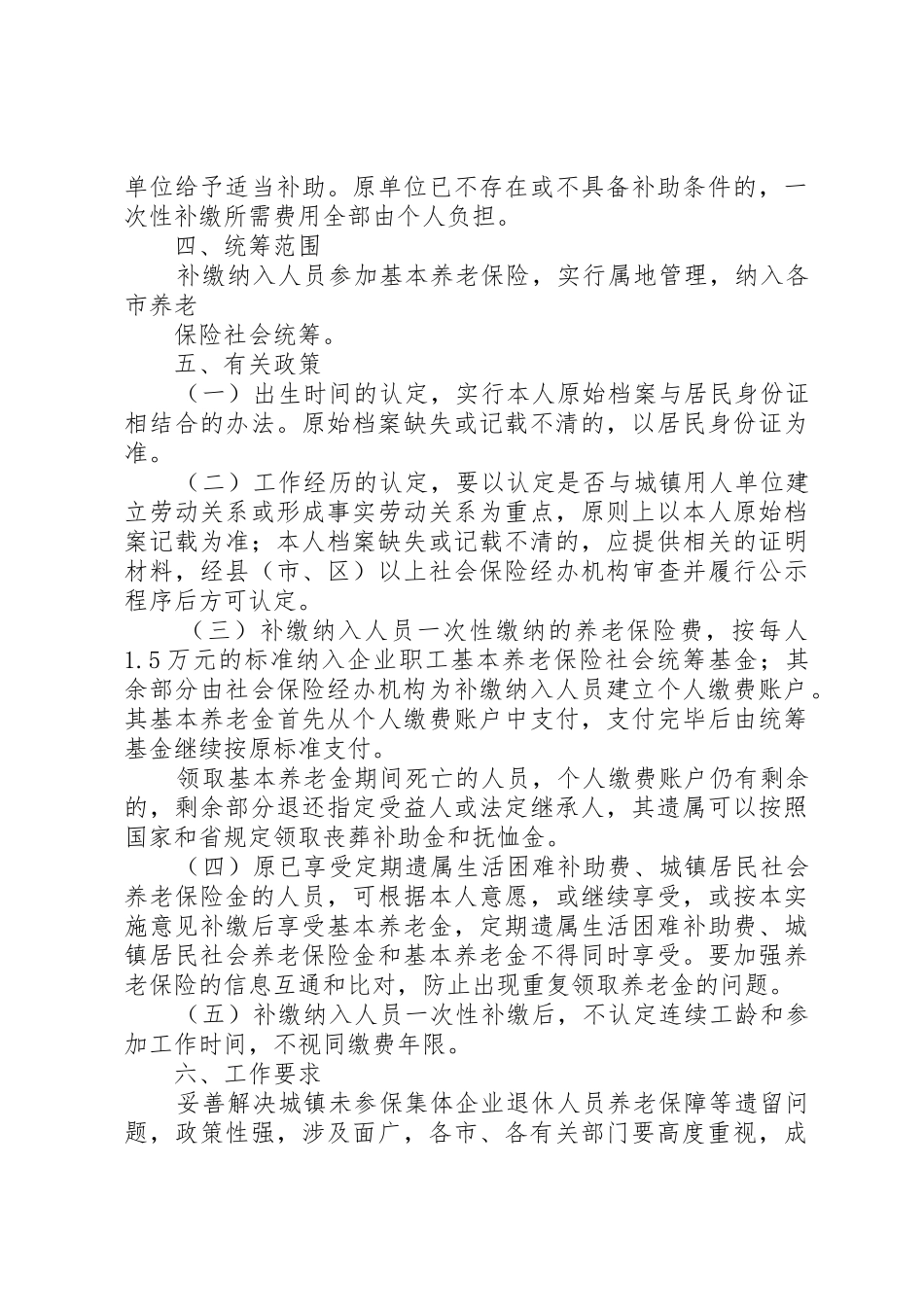 单位给予适当补助。原单位已不存在或不具备补助条件的，一次性补缴所需费用全部由个人负担。

四、统筹范围

补缴纳入人员参加基本养老保险，实行属地管理，纳入各市养老

保险社会统筹。

五、有关政策

（一）出生时间的认定，实行本人原始档案与居民身份证相结合的办法。原始档案缺失或记载不清的，以居民身份证为准。

（二）工作经历的认定，要以认定是否与城镇用人单位建立劳动关系或形成事实劳动关系为重点，原则上以本人原始档案记载为准；本人档案缺失或记载不清的，应提供相关的证明材料，经县（市、区）以上社会保险经办机构审查并履行公示程序后方可认定。

（三）补缴纳入人员一次性缴纳的养老保险费，按每人1.5万元的标准纳入企业职工基本养老保险社会统筹基金；其余部分由社会保险经办机构为补缴纳入人员建立个人缴费账户。其基本养老金首先从个人缴费账户中支付，支付完毕后由统筹基金继续按原标准支付。

领取基本养老金期间死亡的人员，个人缴费账户仍有剩余的，剩余部分退还指定受益人或法定继承人，其遗属可以按照国家和省规定领取丧葬补助金和抚恤金。

（四）原已享受定期遗属生活困难补助费、城镇居民社会养老保险金的人员，可根据本人意愿，或继续享受，或按本实施意见补缴后享受基本养老金，定期遗属生活困难补助费、城镇居民社会养老保险金和基本养老金不得同时享受。要加强养老保险的信息互通和比对，防止出现重复领取养老金的问题。

（五）补缴纳入人员一次性补缴后，不认定连续工龄和参加工作时间，不视同缴费年限。

六、工作要求

妥善解决城镇未参保集体企业退休人员养老保障等遗留问题，政策性强，涉及面广，各市、各有关部门要高度重视，成